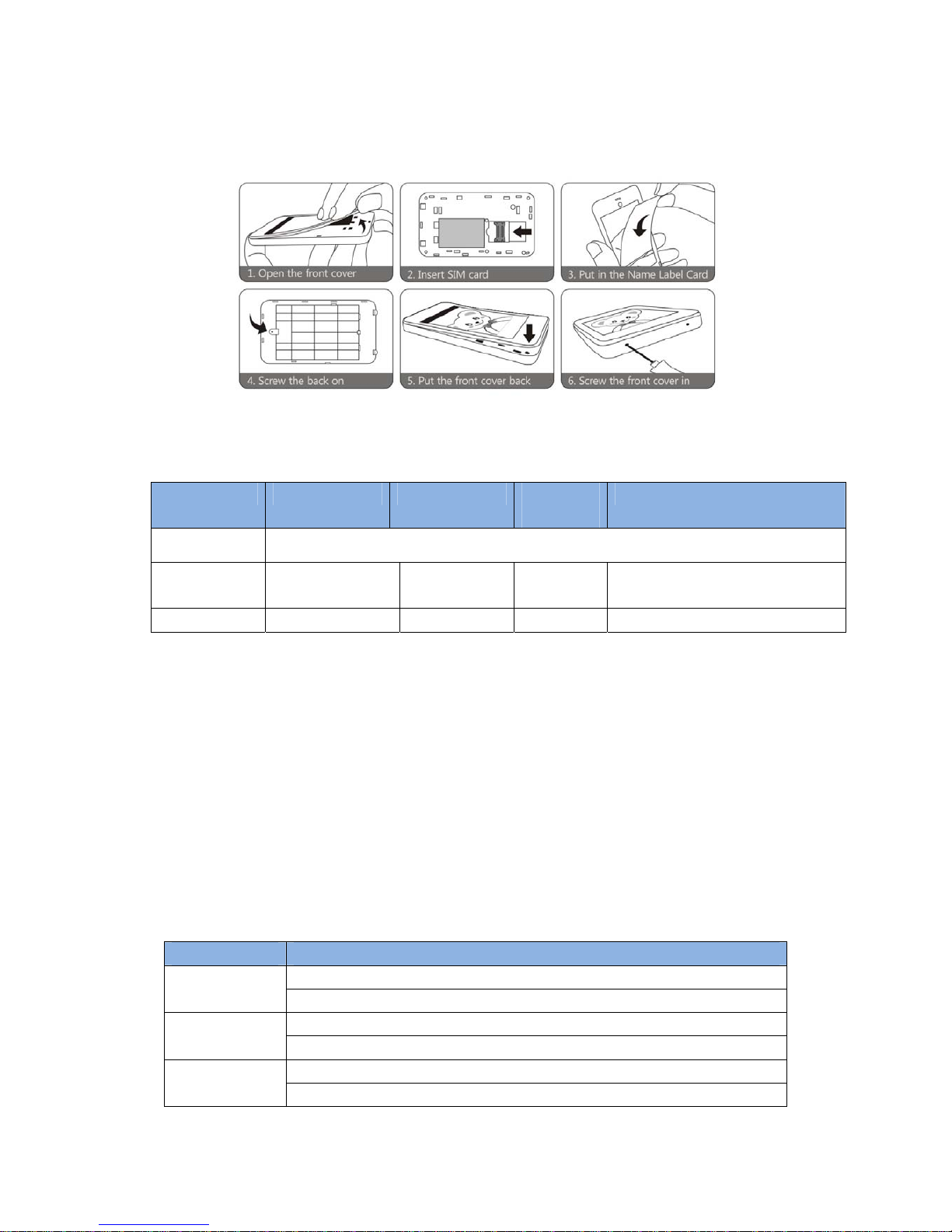 1. Open the front cover

2. Insert SIM card

3. Put in the Name Label Card

4. Screw the back on

5. Put the front cover back

6. Screw the front cover in